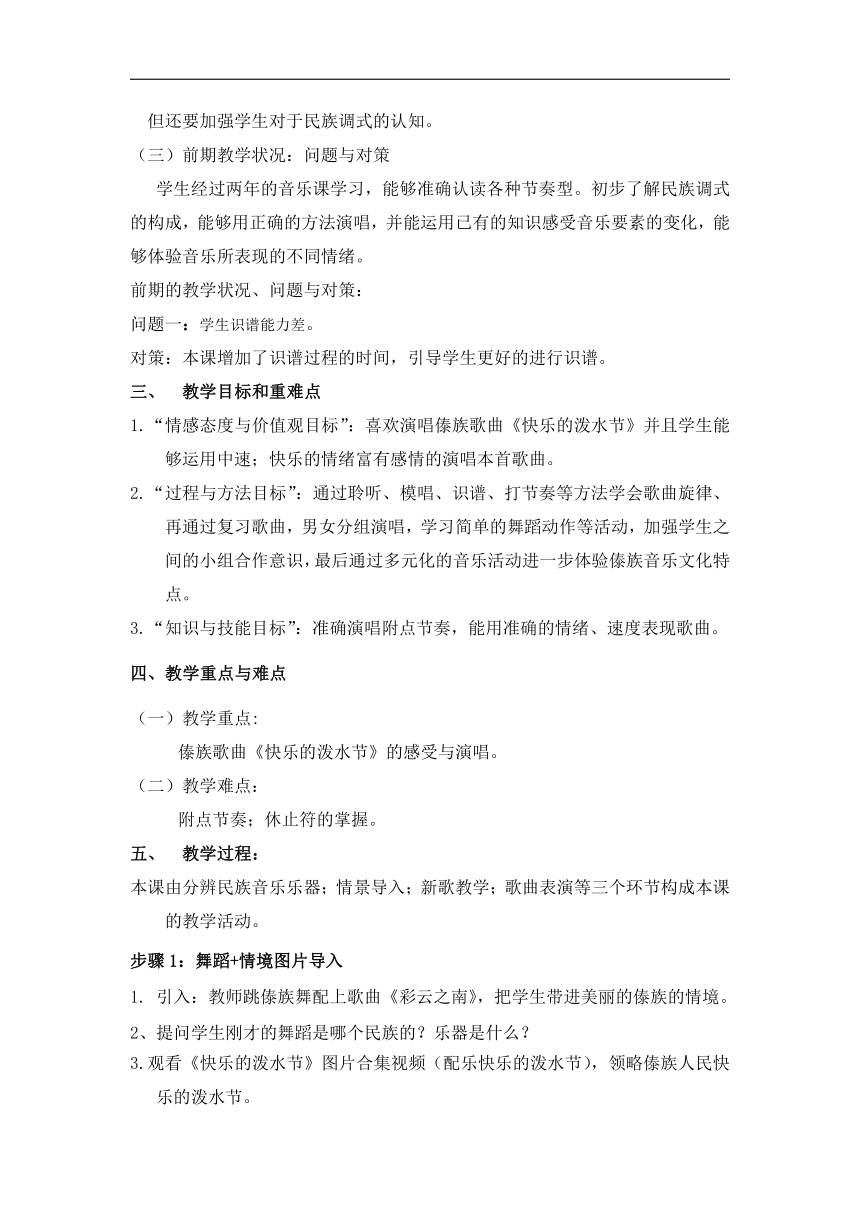 但还要加强学生对于民族调式的认知。

（三）前期教学状况：问题与对策

学生经过两年的音乐课学习，能够准确认读各种节奏型。初步了解民族调式的构成，能够用正确的方法演唱，并能运用已有的知识感受音乐要素的变化，能够体验音乐所表现的不同情绪。

前期的教学状况、问题与对策：

问题一：学生识谱能力差。

对策：本课增加了识谱过程的时间，引导学生更好的进行识谱。

三、 教学目标和重难点

1.“情感态度与价值观目标”：喜欢演唱傣族歌曲《快乐的泼水节》并且学生能够运用中速；快乐的情绪富有感情的演唱本首歌曲。

2.“过程与方法目标”：通过聆听、模唱、识谱、打节奏等方法学会歌曲旋律、再通过复习歌曲，男女分组演唱，学习简单的舞蹈动作等活动，加强学生之间的小组合作意识，最后通过多元化的音乐活动进一步体验傣族音乐文化特点。

3.“知识与技能目标”：准确演唱附点节奏，能用准确的情绪、速度表现歌曲。

四、教学重点与难点

（一）教学重点:

傣族歌曲《快乐的泼水节》的感受与演唱。

（二）教学难点：

附点节奏；休止符的掌握。

五、 教学过程：

本课由分辨民族音乐乐器；情景导入；新歌教学；歌曲表演等三个环节构成本课的教学活动。

步骤 1：舞蹈+情境图片导入

1. 引入：教师跳傣族舞配上歌曲《彩云之南》，把学生带进美丽的傣族的情境。

2、提问学生刚才的舞蹈是哪个民族的？乐器是什么？

3.观看《快乐的泼水节》图片合集视频（配乐快乐的泼水节），领略傣族人民快乐的泼水节。